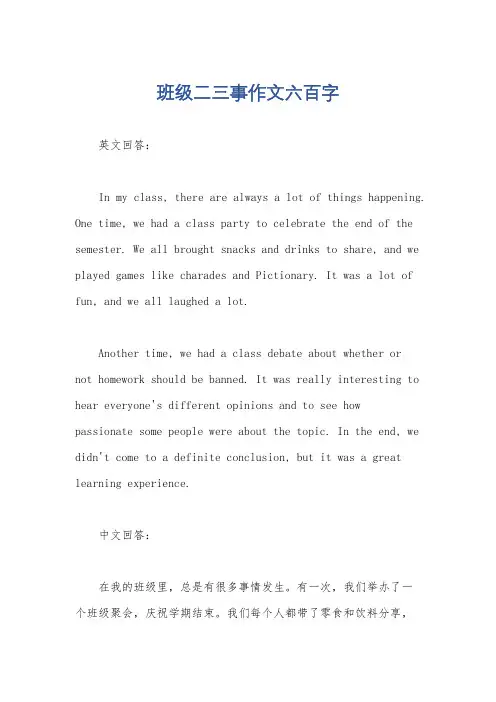 班级二三事作文六百字

英文回答：

In my class, there are always a lot of things happening. One time, we had a class party to celebrate the end of the semester. We all brought snacks and drinks to share, and we played games like charades and Pictionary. It was a lot of fun, and we all laughed a lot.

Another time, we had a class debate about whether or not homework should be banned. It was really interesting to hear everyone's different opinions and to see how passionate some people were about the topic. In the end, we didn't come to a definite conclusion, but it was a great learning experience.

中文回答：

在我的班级里，总是有很多事情发生。有一次，我们举办了一个班级聚会，庆祝学期结束。我们每个人都带了零食和饮料分享，